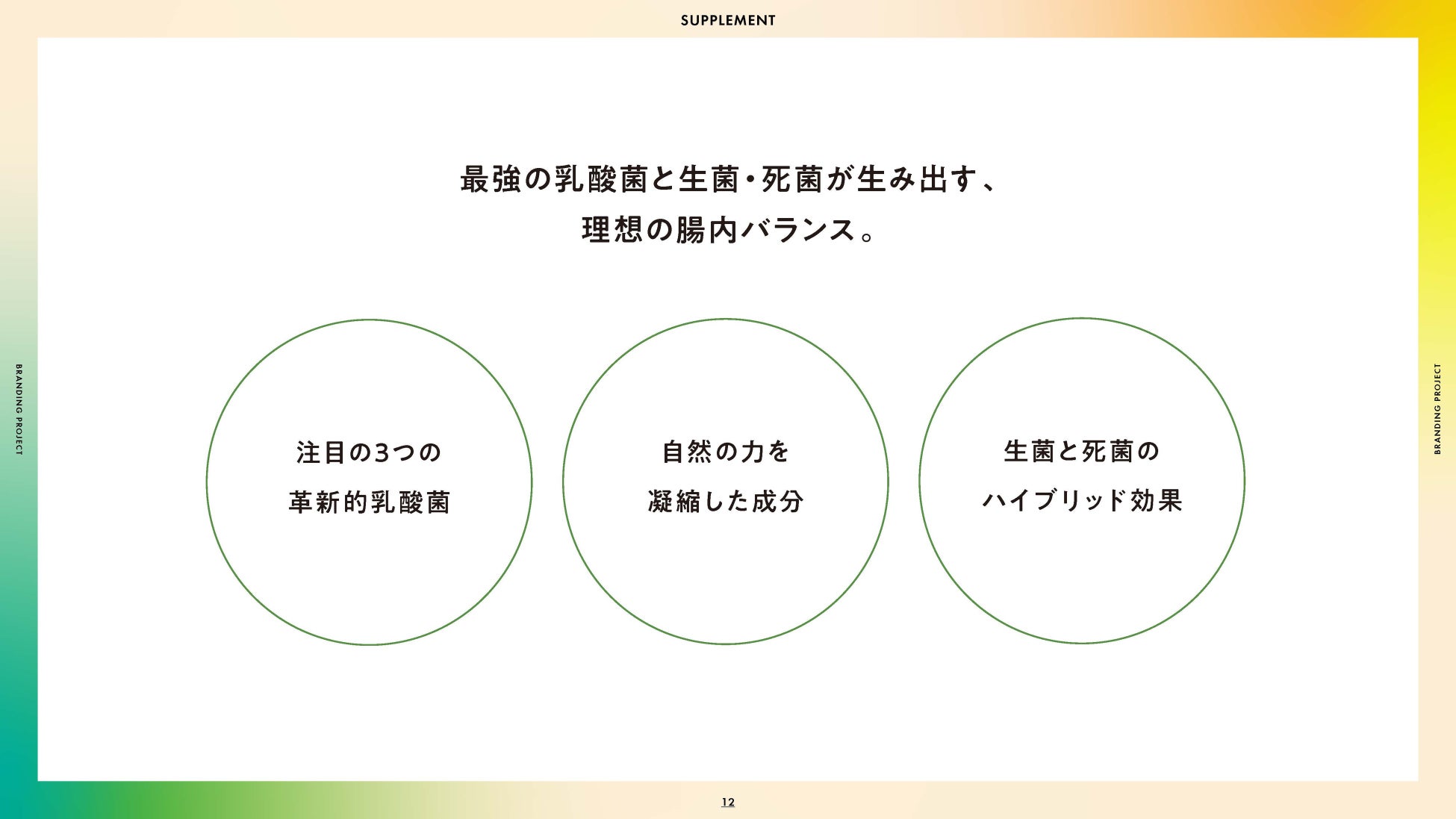 SUPPLEMENT

BRANDING PROJECT

最強の乳酸菌と生菌・死菌が生み出す、
理想の腸内バランス。

注目の3つの
革新的乳酸菌

自然の力を
凝縮した成分

生菌と死菌の
ハイブリッド効果

BRANDING PROJECT

12